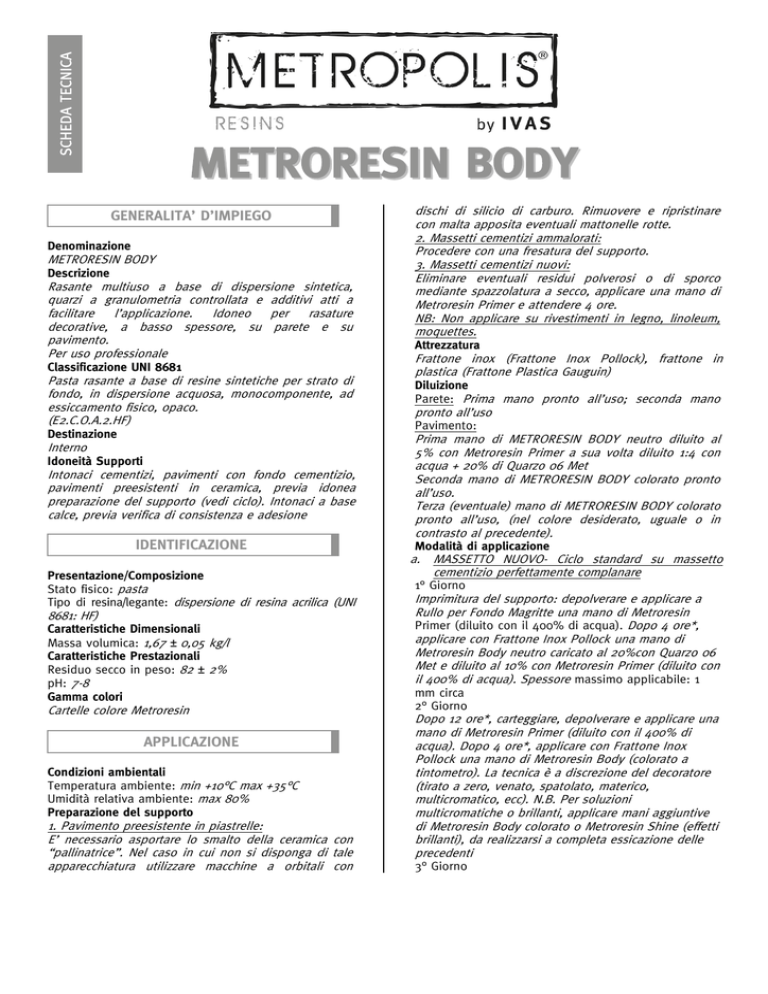 SCHEDA TECNICA

METROPOLIS®
RESINS
by IVAS

METRORESIN BODY

GENERALITA' D'IMPIEGO

Denominazione
METRORESIN BODY
Descrizione
Rasante multiuso a base di dispersione sintetica, quarzi a granulometria controllata e additivi atti a facilitare l'applicazione. Idoneo per rasature decorative, a basso spessore, su parete e su pavimento.
Per uso professionale
Classificazione UNI 8681
Pasta rasante a base di resine sintetiche per strato di fondo, in dispersione acquosa, monocomponente, ad essiccamento fisico, opaco.
(E2.C.O.A.2.HF)
Destinazione
Interno
Idoneità Supporti
Intonaci cementizi, pavimenti con fondo cementizio, pavimenti preesistenti in ceramica, previa idonea preparazione del supporto (vedi ciclo). Intonaci a base calce, previa verifica di consistenza e adesione

IDENTIFICAZIONE

Presentazione/Composizione
Stato fisico: pasta
Tipo di resina/legante: dispersione di resina acrilica (UNI 8681: HF)
Caratteristiche Dimensionali
Massa volumica: 1,67 ± 0,05 kg/l
Caratteristiche Prestazionali
Residuo secco in peso: 82 ± 2%
pH: 7-8
Gamma colori
Cartelle colore Metroresin

APPLICAZIONE

Condizioni ambientali
Temperatura ambiente: min +10°C max +35°C
Umidità relativa ambiente: max 80%
Preparazione del supporto
1. Pavimento preesistente in piastrelle:
E' necessario asportare lo smalto della ceramica con "pallinatrice". Nel caso in cui non si disponga di tale apparecchiatura utilizzare macchine a orbitali con dischi di silicio di carburo. Rimuovere e ripristinare con malta apposita eventuali mattonelle rotte.
2. Massetti cementizi ammalorati:
Procedere con una fresatura del supporto.
3. Massetti cementizi nuovi:
Eliminare eventuali residui polverosi o di sporco mediante spazzolatura a secco, applicare una mano di Metroresin Primer e attendere 4 ore.
NB: Non applicare su rivestimenti in legno, linoleum, moquettes.
Attrezzatura
Frattone inox (Frattone Inox Pollock), frattone in plastica (Frattone Plastica Gauguin)
Diluizione
Parete: Prima mano pronto all'uso; seconda mano pronto all'uso
Pavimento:
Prima mano di METRORESIN BODY neutro diluito al 5% con Metroresin Primer a sua volta diluito 1:4 con acqua + 20% di Quarzo 06 Met
Seconda mano di METRORESIN BODY colorato pronto all'uso.
Terza (eventuale) mano di METRORESIN BODY colorato pronto all'uso, (nel colore desiderato, uguale o in contrasto al precedente).
Modalità di applicazione
a. MASSETTO NUOVO- Ciclo standard su massetto cementizio perfettamente complanare
1° Giorno
Imprimitura del supporto: depolverare e applicare a Rullo per Fondo Magritte una mano di Metroresin Primer (diluito con il 400% di acqua). Dopo 4 ore*, applicare con Frattone Inox Pollock una mano di Metroresin Body neutro caricato al 20%con Quarzo 06 Met e diluito al 10% con Metroresin Primer (diluito con il 400% di acqua). Spessore massimo applicabile: 1 mm circa
2° Giorno
Dopo 12 ore*, carteggiare, depolverare e applicare una mano di Metroresin Primer (diluito con il 400% di acqua). Dopo 4 ore*, applicare con Frattone Inox Pollock una mano di Metroresin Body (colorato a tintometro). La tecnica è a discrezione del decoratore (tirato a zero, venato, spatolato, materico, multicromatico, ecc). N.B. Per soluzioni multicromatiche o brillanti, applicare mani aggiuntive di Metroresin Body colorato o Metroresin Shine (effetti brillanti), da realizzarsi a completa essicazione delle precedenti
3° Giorno